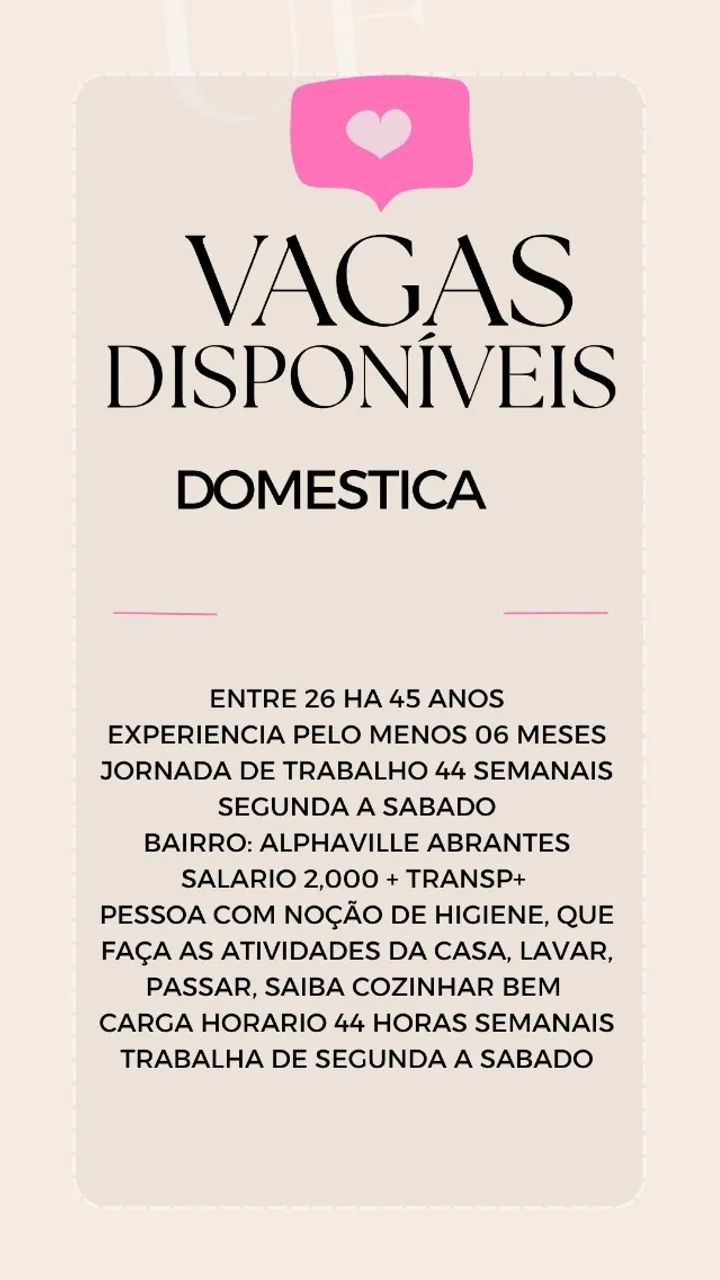 VAGAS DISPONÍVEIS

DOMESTICA

ENTRE 26 HA 45 ANOS
EXPERIENCIA PELO MENOS 06 MESES
JORNADA DE TRABALHO 44 SEMANAIS
SEGUNDA A SABADO
BAIRRO: ALPHAVILLE ABRANTES
SALARIO 2,000 + TRANSP+
PESSOA COM NOÇÃO DE HIGIENE, QUE FAÇA AS ATIVIDADES DA CASA, LAVAR, PASSAR, SAIBA COZINHAR BEM
CARGA HORARIO 44 HORAS SEMANAIS
TRABALHA DE SEGUNDA A SABADO